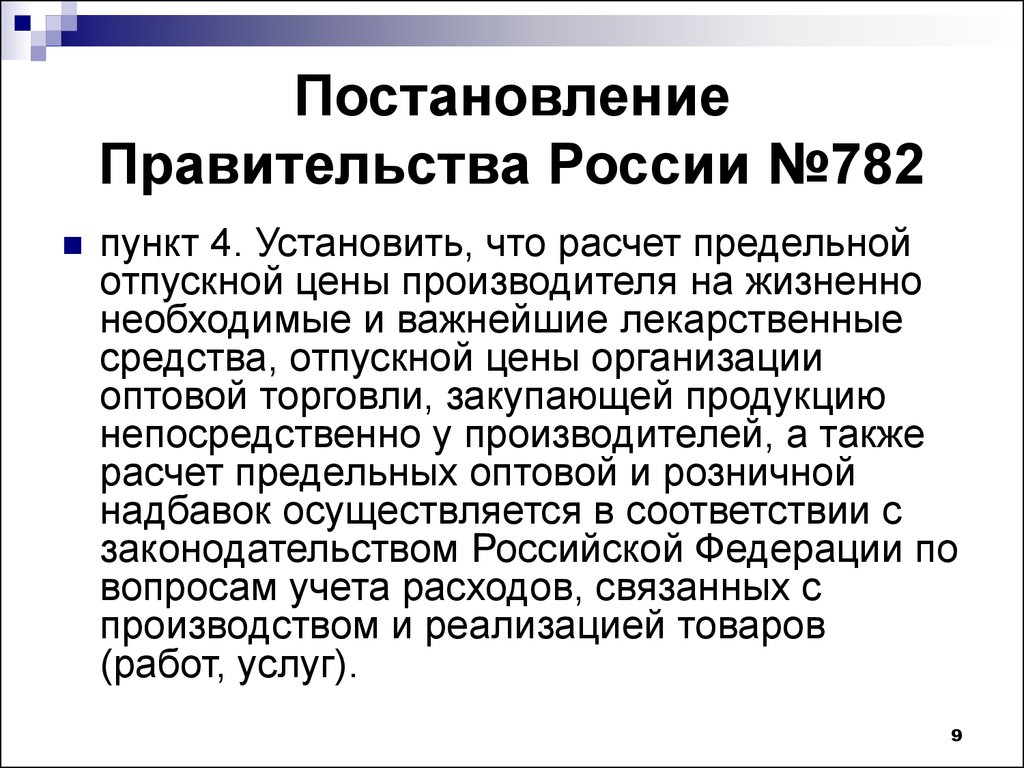 Постановление Правительства России №782

пункт 4. Установить, что расчет предельной отпускной цены производителя на жизненно необходимые и важнейшие лекарственные средства, отпускной цены организации оптовой торговли, закупающей продукцию непосредственно у производителей, а также расчет предельных оптовой и розничной надбавок осуществляется в соответствии с законодательством Российской Федерации по вопросам учета расходов, связанных с производством и реализацией товаров (работ, услуг).

9